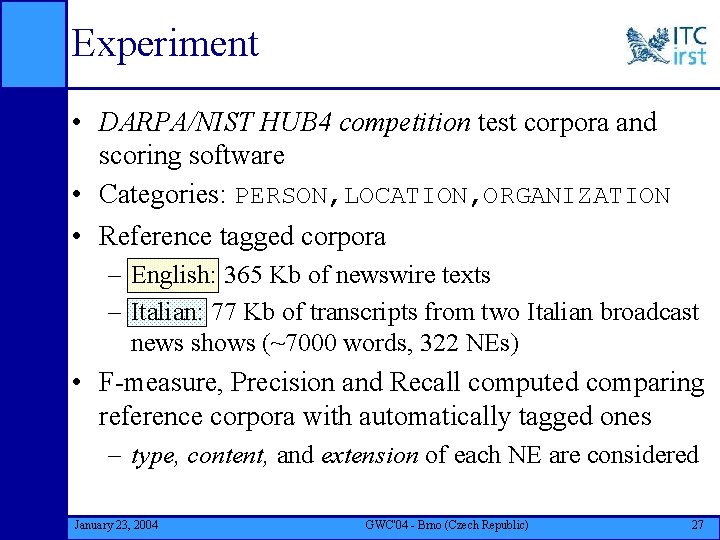 Experiment

ITC irst

• DARPA/NIST HUB4 competition test corpora and scoring software
• Categories: PERSON,LOCATION,ORGANIZATION
• Reference tagged corpora
- English: 365 Kb of newswire texts
- Italian: 77 Kb of transcripts from two Italian broadcast news shows (~7000 words, 322 NEs)
• F-measure, Precision and Recall computed comparing reference corpora with automatically tagged ones
- type, content, and extension of each NE are considered

January 23, 2004 GWC'04 - Brno (Czech Republic) 27